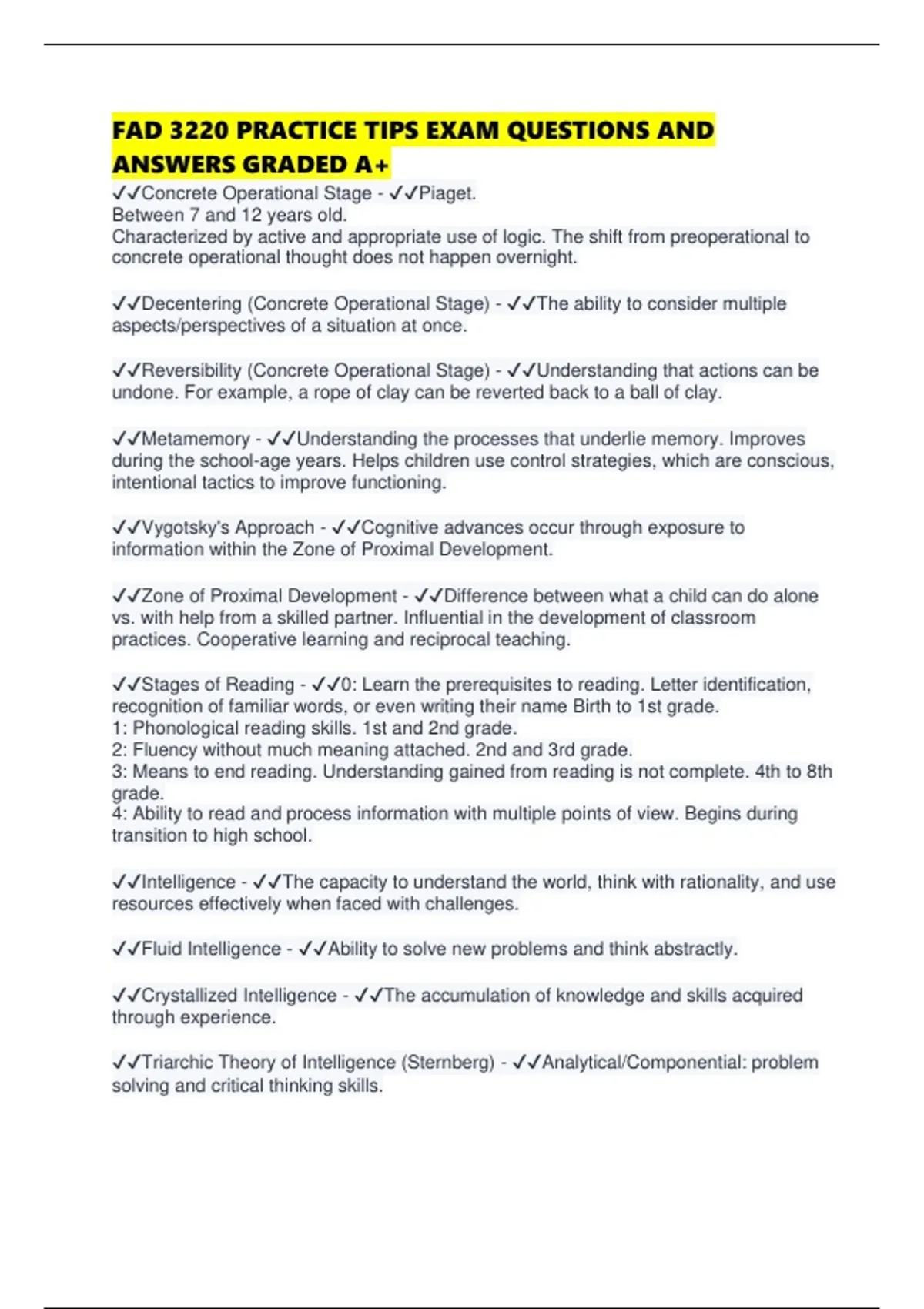 FAD 3220 PRACTICE TIPS EXAM QUESTIONS AND ANSWERS GRADED A+

✓✓Concrete Operational Stage - ✓✓Piaget.
Between 7 and 12 years old.
Characterized by active and appropriate use of logic. The shift from preoperational to concrete operational thought does not happen overnight.

✓✓Decentering (Concrete Operational Stage) - ✓✓The ability to consider multiple aspects/perspectives of a situation at once.

✓✓Reversibility (Concrete Operational Stage) - ✓✓Understanding that actions can be undone. For example, a rope of clay can be reverted back to a ball of clay.

✓✓Metamemory - ✓✓Understanding the processes that underlie memory. Improves during the school-age years. Helps children use control strategies, which are conscious, intentional tactics to improve functioning.

✓✓Vygotsky's Approach - ✓✓Cognitive advances occur through exposure to information within the Zone of Proximal Development.

✓✓Zone of Proximal Development - ✓✓Difference between what a child can do alone vs. with help from a skilled partner. Influential in the development of classroom practices. Cooperative learning and reciprocal teaching.

✓✓Stages of Reading - ✓✓0: Learn the prerequisites to reading. Letter identification, recognition of familiar words, or even writing their name Birth to 1st grade.
1: Phonological reading skills. 1st and 2nd grade.
2: Fluency without much meaning attached. 2nd and 3rd grade.
3: Means to end reading. Understanding gained from reading is not complete. 4th to 8th grade.
4: Ability to read and process information with multiple points of view. Begins during transition to high school.

✓✓Intelligence - ✓✓The capacity to understand the world, think with rationality, and use resources effectively when faced with challenges.

✓✓Fluid Intelligence - ✓✓Ability to solve new problems and think abstractly.

✓✓Crystallized Intelligence - ✓✓The accumulation of knowledge and skills acquired through experience.

✓✓Triarchic Theory of Intelligence (Sternberg) - ✓✓Analytical/Componential: problem solving and critical thinking skills.